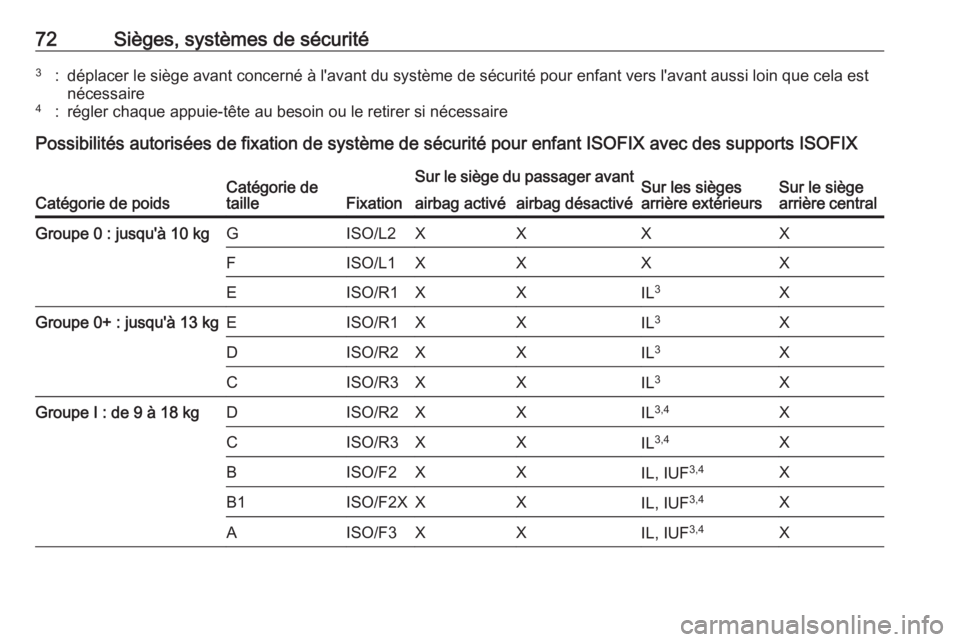 72 Sièges, systèmes de sécurité

$^3$ : déplacer le siège avant concerné à l'avant du système de sécurité pour enfant vers l'avant aussi loin que cela est nécessaire
$^4$ : régler chaque appuie-tête au besoin ou le retirer si nécessaire

Possibilités autorisées de fixation de système de sécurité pour enfant ISOFIX avec des supports ISOFIX

| Catégorie de poids | Catégorie de taille | Fixation | Sur le siège du passager avant airbag activé | Sur le siège du passager avant airbag désactivé | Sur les sièges arrière extérieurs | Sur le siège arrière central |
|---|---|---|---|---|---|---|
| Groupe 0 : jusqu'à 10 kg | G | ISO/L2 | X | X | X | X |
| | F | ISO/L1 | X | X | X | X |
| | E | ISO/R1 | X | X | IL$^3$ | X |
| Groupe 0+ : jusqu'à 13 kg | E | ISO/R1 | X | X | IL$^3$ | X |
| | D | ISO/R2 | X | X | IL$^3$ | X |
| | C | ISO/R3 | X | X | IL$^3$ | X |
| Groupe I : de 9 à 18 kg | D | ISO/R2 | X | X | IL$^{3,4}$ | X |
| | C | ISO/R3 | X | X | IL$^{3,4}$ | X |
| | B | ISO/F2 | X | X | IL, IUF$^{3,4}$ | X |
| | B1 | ISO/F2X | X | X | IL, IUF$^{3,4}$ | X |
| | A | ISO/F3 | X | X | IL, IUF$^{3,4}$ | X |

carmanualsonline.info